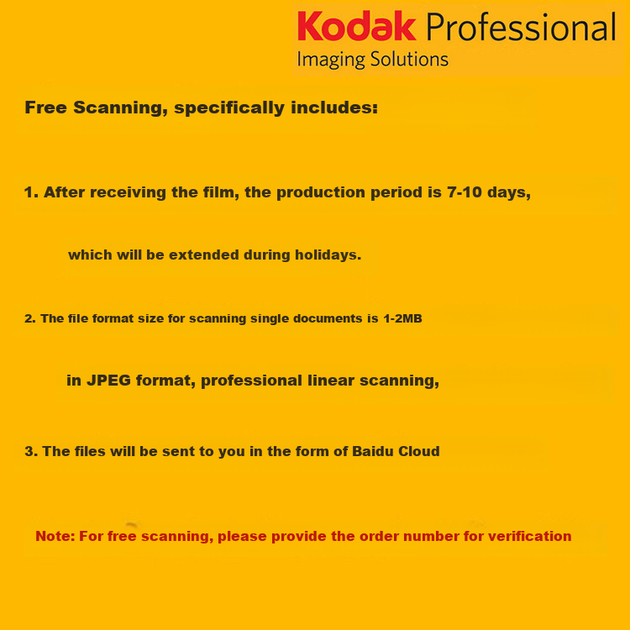 Kodak Professional
Imaging Solutions

Free Scanning, specifically includes:

1. After receiving the film, the production period is 7-10 days,

which will be extended during holidays.

2. The file format size for scanning single documents is 1-2MB

in JPEG format, professional linear scanning,

3. The files will be sent to you in the form of Baidu Cloud

Note: For free scanning, please provide the order number for verification